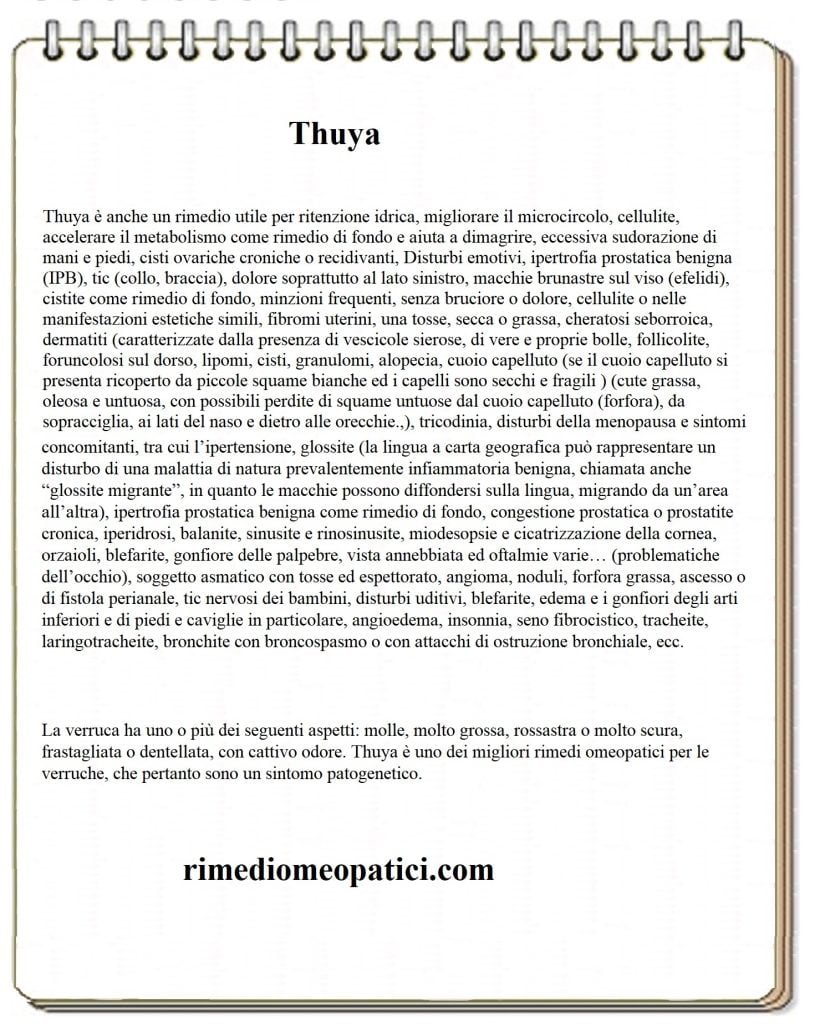 Thuya

Thuya è anche un rimedio utile per ritenzione idrica, migliorare il microcircolo, cellulite, accelerare il metabolismo come rimedio di fondo e aiuta a dimagrire, eccessiva sudorazione di mani e piedi, cisti ovariche croniche o recidivanti, Disturbi emotivi, ipertrofia prostatica benigna (IPB), tic (collo, braccia), dolore soprattutto al lato sinistro, macchie brunastre sul viso (efelidi), cistite come rimedio di fondo, minzioni frequenti, senza bruciore o dolore, cellulite o nelle manifestazioni estetiche simili, fibromi uterini, una tosse, secca o grassa, cheratosi seborroica, dermatiti (caratterizzate dalla presenza di vescicole sierose, di vere e proprie bolle, follicolite, foruncolosi sul dorso, lipomi, cisti, granulomi, alopecia, cuoio capelluto (se il cuoio capelluto si presenta ricoperto da piccole squame bianche ed i capelli sono secchi e fragili ) (cute grassa, oleosa e untuosa, con possibili perdite di squame untuose dal cuoio capelluto (forfora), da sopracciglia, ai lati del naso e dietro alle orecchie.,), tricodinia, disturbi della menopausa e sintomi concomitanti, tra cui l'ipertensione, glossite (la lingua a carta geografica può rappresentare un disturbo di una malattia di natura prevalentemente infiammatoria benigna, chiamata anche "glossite migrante", in quanto le macchie possono diffondersi sulla lingua, migrando da un'area all'altra), ipertrofia prostatica benigna come rimedio di fondo, congestione prostatica o prostatite cronica, iperidrosi, balanite, sinusite e rinosinusite, miodesopsie e cicatrizzazione della cornea, orzaioli, blefarite, gonfiore delle palpebre, vista annebbiata ed oftalmie varie… (problematiche dell'occhio), soggetto asmatico con tosse ed espettorato, angioma, noduli, forfora grassa, ascesso o di fistola perianale, tic nervosi dei bambini, disturbi uditivi, blefarite, edema e i gonfiori degli arti inferiori e di piedi e caviglie in particolare, angioedema, insonnia, seno fibrocistico, tracheite, laringotracheite, bronchite con broncospasmo o con attacchi di ostruzione bronchiale, ecc.

La verruca ha uno o più dei seguenti aspetti: molle, molto grossa, rossastra o molto scura, frastagliata o dentellata, con cattivo odore. Thuya è uno dei migliori rimedi omeopatici per le verruche, che pertanto sono un sintomo patogenetico.

rimediomeopatici.com